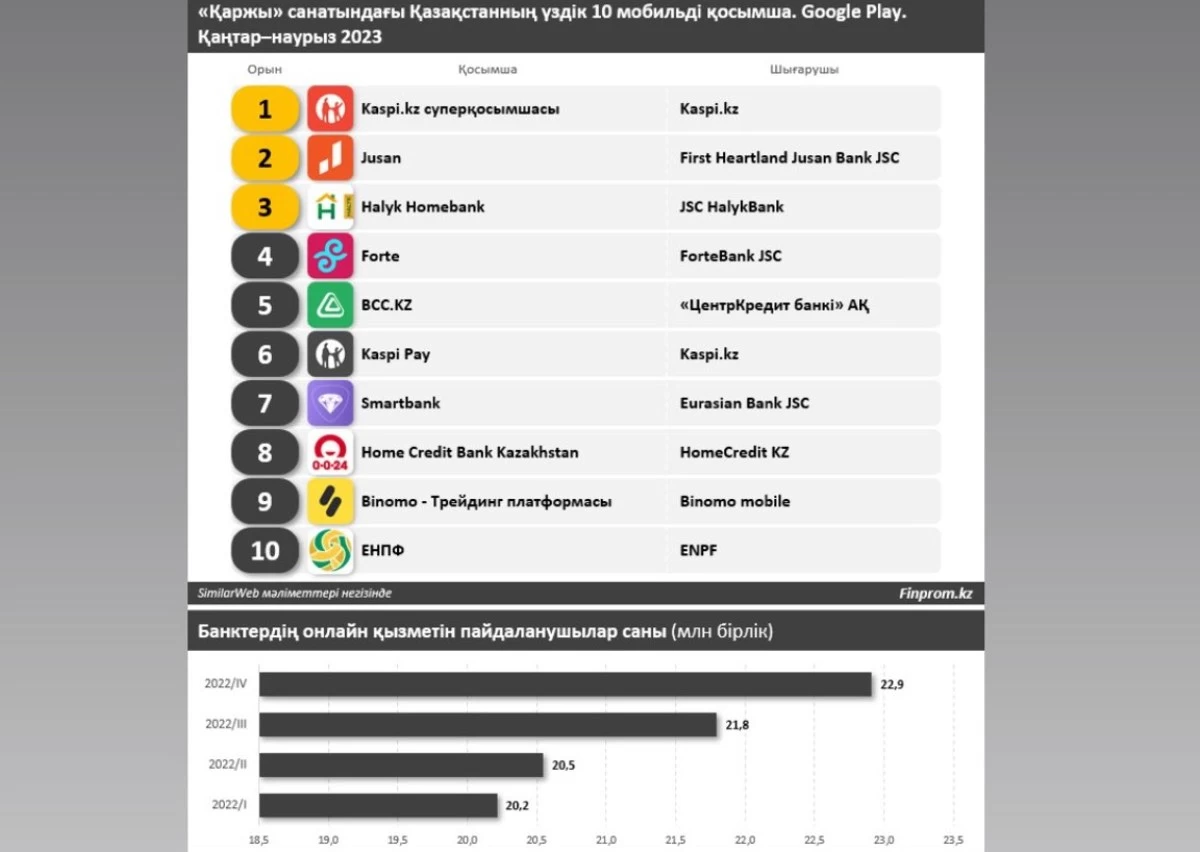 «Қаржы» санатындағы Қазақстанның үздік 10 мобильді қосымша. Google Play. Қаңтар–наурыз 2023

| Орын | Қосымша | Шығарушы |
|---|---|---|
| 1 | Kaspi.kz суперқосымшасы | Kaspi.kz |
| 2 | Jusan | First Heartland Jusan Bank JSC |
| 3 | Halyk Homebank | JSC HalykBank |
| 4 | Forte | ForteBank JSC |
| 5 | BCC.KZ | «ЦентрКредит банкі» АҚ |
| 6 | Kaspi Pay | Kaspi.kz |
| 7 | Smartbank | Eurasian Bank JSC |
| 8 | Home Credit Bank Kazakhstan | HomeCredit KZ |
| 9 | Binomo - Трейдинг платформасы | Binomo mobile |
| 10 | ЕНПФ | ENPF |

0-0-24

SimilarWeb мәліметтері негізінде

Finprom.kz

Банктердің онлайн қызметін пайдаланушылар саны (млн бірлік)

2022/IV 22,9
2022/III 21,8
2022/II 20,5
2022/I 20,2

18,5 19,0 19,5 20,0 20,5 21,0 21,5 22,0 22,5 23,0 23,5